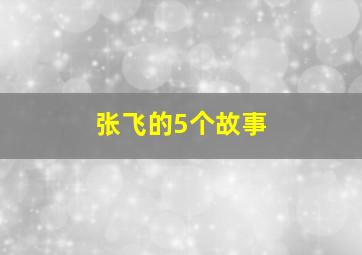 张飞的5个故事